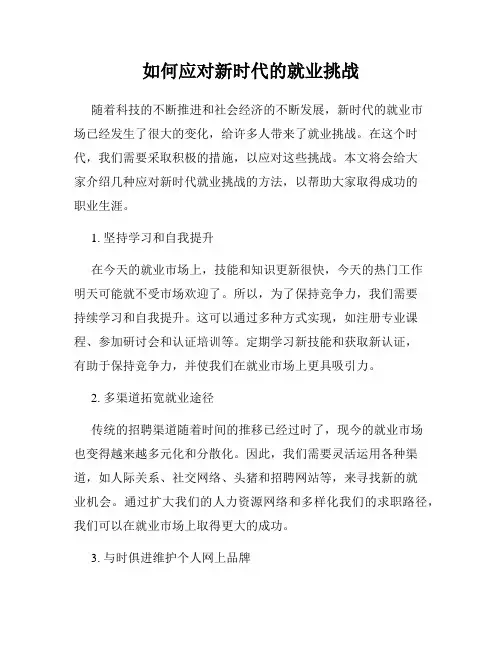 如何应对新时代的就业挑战

随着科技的不断推进和社会经济的不断发展，新时代的就业市场已经发生了很大的变化，给许多人带来了就业挑战。在这个时代，我们需要采取积极的措施，以应对这些挑战。本文将会给大家介绍几种应对新时代就业挑战的方法，以帮助大家取得成功的职业生涯。

1. 坚持学习和自我提升

在今天的就业市场上，技能和知识更新很快，今天的热门工作明天可能就不受市场欢迎了。所以，为了保持竞争力，我们需要持续学习和自我提升。这可以通过多种方式实现，如注册专业课程、参加研讨会和认证培训等。定期学习新技能和获取新认证，有助于保持竞争力，并使我们在就业市场上更具吸引力。

2. 多渠道拓宽就业途径

传统的招聘渠道随着时间的推移已经过时了，现今的就业市场也变得越来越多元化和分散化。因此，我们需要灵活运用各种渠道，如人际关系、社交网络、头猪和招聘网站等，来寻找新的就业机会。通过扩大我们的人力资源网络和多样化我们的求职路径，我们可以在就业市场上取得更大的成功。

3. 与时俱进维护个人网上品牌